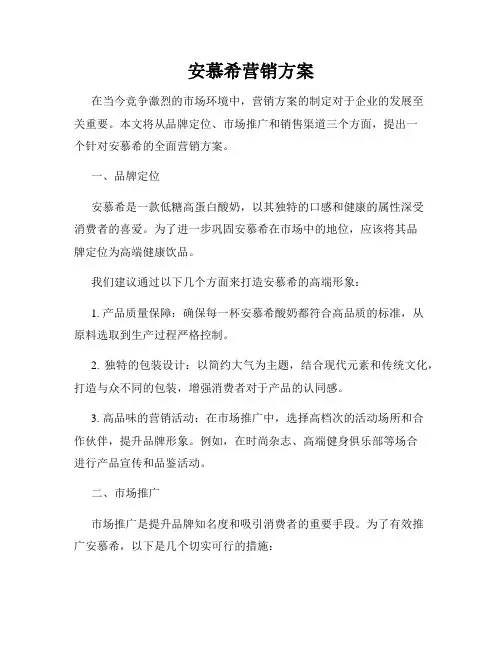 安慕希营销方案

在当今竞争激烈的市场环境中，营销方案的制定对于企业的发展至关重要。本文将从品牌定位、市场推广和销售渠道三个方面，提出一个针对安慕希的全面营销方案。

一、品牌定位

安慕希是一款低糖高蛋白酸奶，以其独特的口感和健康的属性深受消费者的喜爱。为了进一步巩固安慕希在市场中的地位，应该将其品牌定位为高端健康饮品。

我们建议通过以下几个方面来打造安慕希的高端形象：

1. 产品质量保障：确保每一杯安慕希酸奶都符合高品质的标准，从原料选取到生产过程严格控制。

2. 独特的包装设计：以简约大气为主题，结合现代元素和传统文化，打造与众不同的包装，增强消费者对于产品的认同感。

3. 高品味的营销活动：在市场推广中，选择高档次的活动场所和合作伙伴，提升品牌形象。例如，在时尚杂志、高端健身俱乐部等场合进行产品宣传和品鉴活动。

二、市场推广

市场推广是提升品牌知名度和吸引消费者的重要手段。为了有效推广安慕希，以下是几个切实可行的措施：